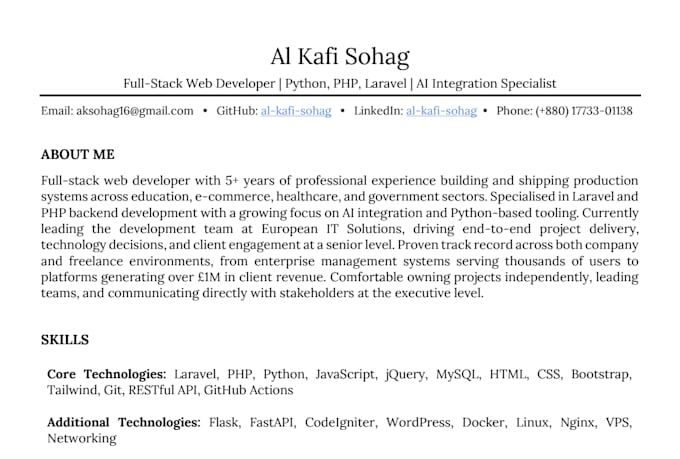 Al Kafi Sohag

Full-Stack Web Developer | Python, PHP, Laravel | AI Integration Specialist

Email: aksohag16@gmail.com • GitHub: al-kafi-sohag • LinkedIn: al-kafi-sohag • Phone: (+880) 17733-01138

ABOUT ME

Full-stack web developer with 5+ years of professional experience building and shipping production systems across education, e-commerce, healthcare, and government sectors. Specialised in Laravel and PHP backend development with a growing focus on AI integration and Python-based tooling. Currently leading the development team at European IT Solutions, driving end-to-end project delivery, technology decisions, and client engagement at a senior level. Proven track record across both company and freelance environments, from enterprise management systems serving thousands of users to platforms generating over £1M in client revenue. Comfortable owning projects independently, leading teams, and communicating directly with stakeholders at the executive level.

SKILLS

Core Technologies: Laravel, PHP, Python, JavaScript, jQuery, MySQL, HTML, CSS, Bootstrap, Tailwind, Git, RESTful API, GitHub Actions

Additional Technologies: Flask, FastAPI, CodeIgniter, WordPress, Docker, Linux, Nginx, VPS, Networking